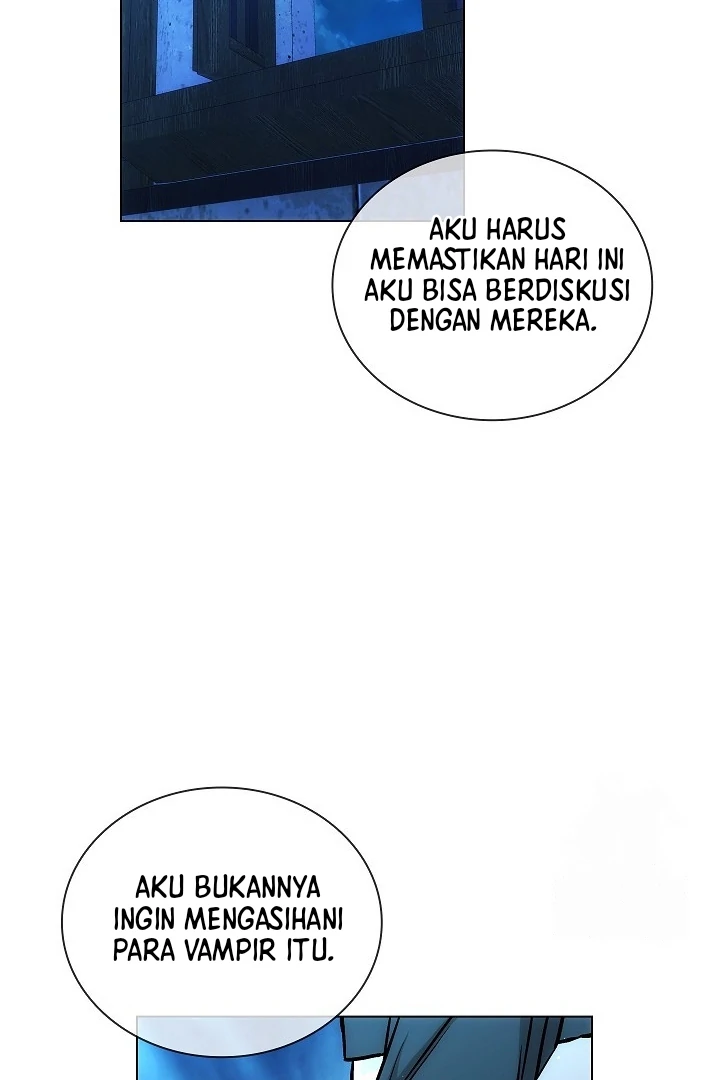 AKU HARUS MEMASTIKAN HARI INI AKU BISA BERDISKUSI DENGAN MEREKA.

AKU BUKANNYA INGIN MENGASIHANI PARA VAMPIR ITU.